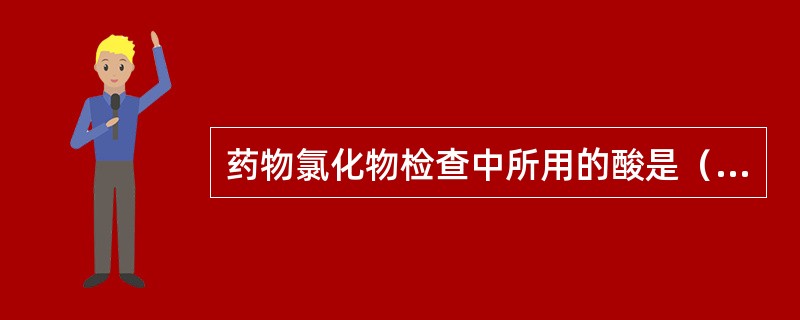 药物氯化物检查中所用的酸是（...